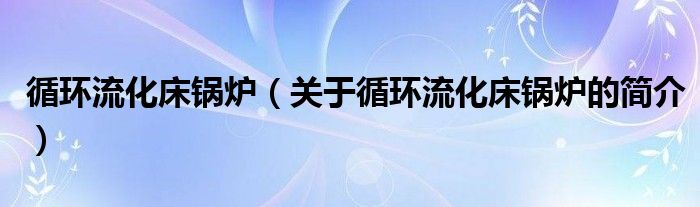 循环流化床锅炉（关于循环流化床锅炉的简介）